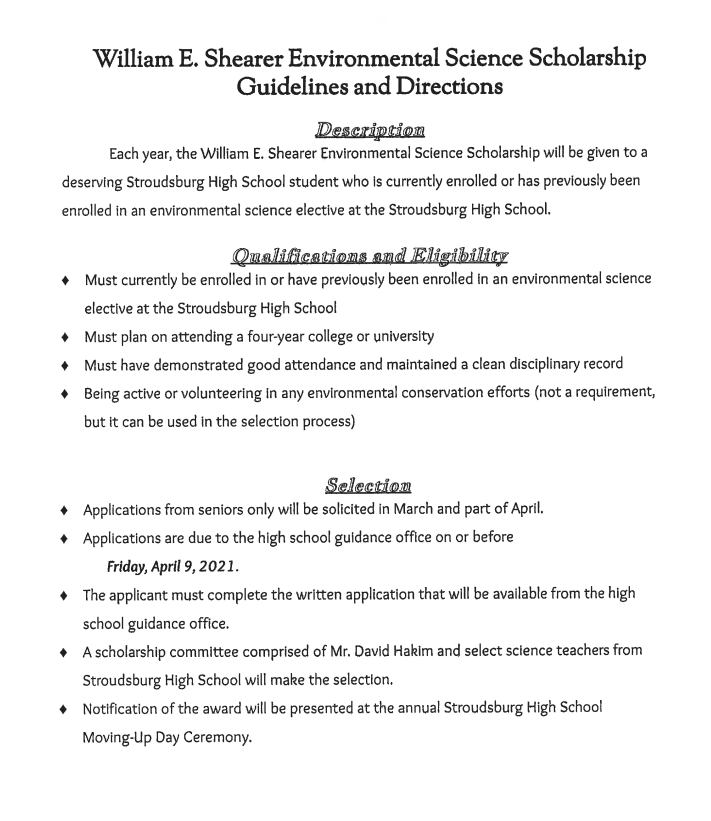 William E. Shearer Environmental Science Scholarship
Guidelines and Directions

Description

Each year, the William E. Shearer Environmental Science Scholarship will be given to a deserving Stroudsburg High School student who is currently enrolled or has previously been enrolled in an environmental science elective at the Stroudsburg High School.

Qualifications and Eligibility

♦ Must currently be enrolled in or have previously been enrolled in an environmental science elective at the Stroudsburg High School
♦ Must plan on attending a four-year college or university
♦ Must have demonstrated good attendance and maintained a clean disciplinary record
♦ Being active or volunteering in any environmental conservation efforts (not a requirement, but it can be used in the selection process)

Selection

♦ Applications from seniors only will be solicited in March and part of April.
♦ Applications are due to the high school guidance office on or before Friday, April 9, 2021.
♦ The applicant must complete the written application that will be available from the high school guidance office.
♦ A scholarship committee comprised of Mr. David Hakim and select science teachers from Stroudsburg High School will make the selection.
♦ Notification of the award will be presented at the annual Stroudsburg High School Moving-Up Day Ceremony.